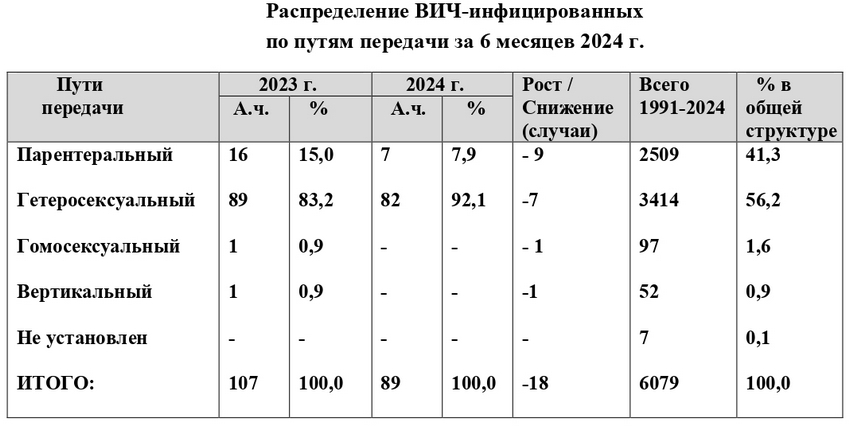 Распределение ВИЧ-инфицированных по путям передачи за 6 месяцев 2024 г.

| Пути передачи | 2023 г. А.ч. | 2023 г. % | 2024 г. А.ч. | 2024 г. % | Рост / Снижение (случаи) | Всего 1991-2024 | % в общей структуре |
|---|---|---|---|---|---|---|---|
| Парентеральный | 16 | 15,0 | 7 | 7,9 | - 9 | 2509 | 41,3 |
| Гетеросексуальный | 89 | 83,2 | 82 | 92,1 | -7 | 3414 | 56,2 |
| Гомосексуальный | 1 | 0,9 | - | - | - 1 | 97 | 1,6 |
| Вертикальный | 1 | 0,9 | - | - | -1 | 52 | 0,9 |
| Не установлен | - | - | - | - | - | 7 | 0,1 |
| ИТОГО: | 107 | 100,0 | 89 | 100,0 | -18 | 6079 | 100,0 |